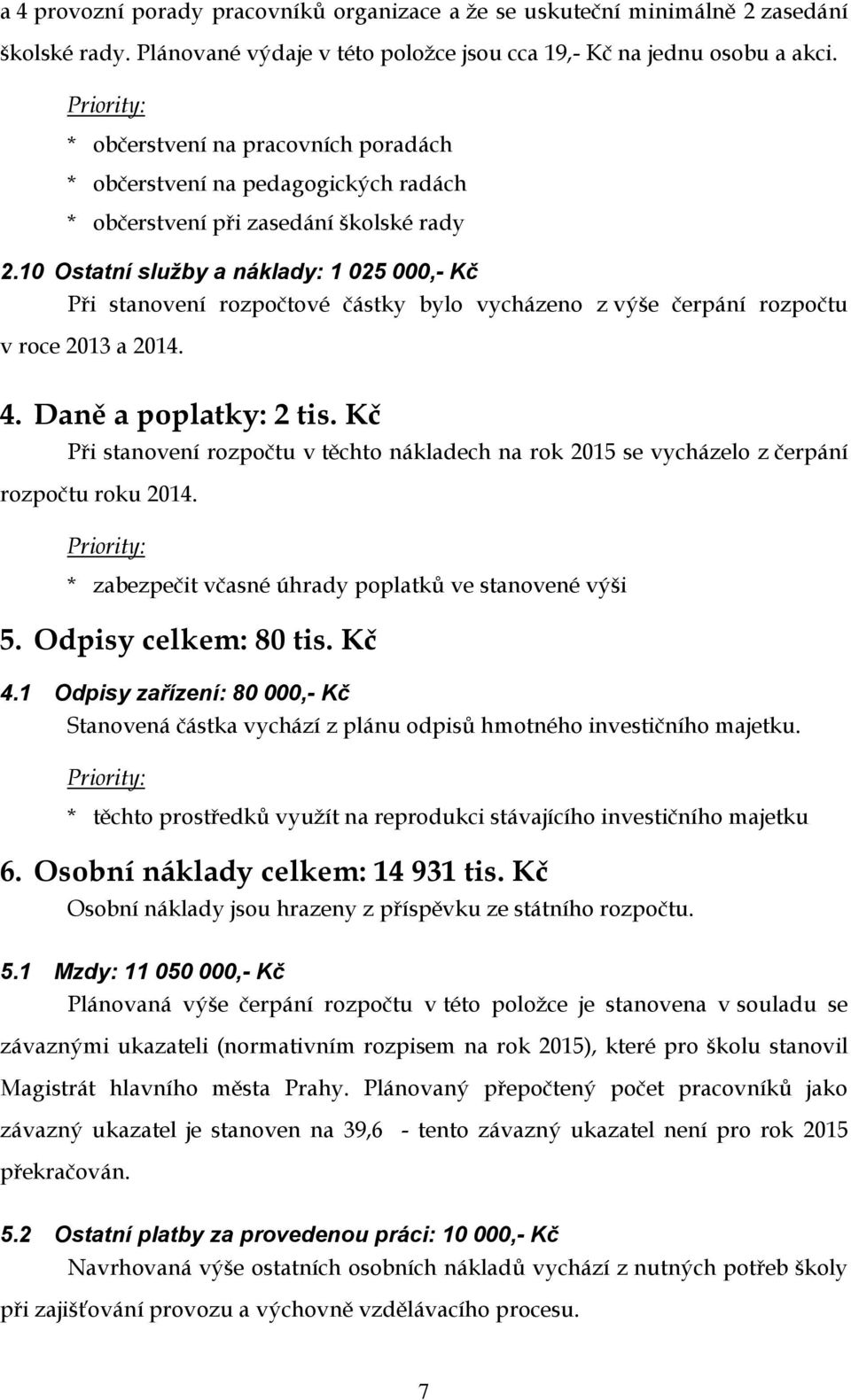 a 4 provozní porady pracovníků organizace a že se uskuteční minimálně 2 zasedání školské rady. Plánované výdaje v této položce jsou cca 19,- Kč na jednu osobu a akci.

Priority:
* občerstvení na pracovních poradách
* občerstvení na pedagogických radách
* občerstvení při zasedání školské rady

2.10 Ostatní služby a náklady: 1 025 000,- Kč
Při stanovení rozpočtové částky bylo vycházeno z výše čerpání rozpočtu v roce 2013 a 2014.

4. Daně a poplatky: 2 tis. Kč
Při stanovení rozpočtu v těchto nákladech na rok 2015 se vycházelo z čerpání rozpočtu roku 2014.

Priority:
* zabezpečit včasné úhrady poplatků ve stanovené výši

5. Odpisy celkem: 80 tis. Kč

4.1 Odpisy zařízení: 80 000,- Kč
Stanovená částka vychází z plánu odpisů hmotného investičního majetku.

Priority:
* těchto prostředků využít na reprodukci stávajícího investičního majetku

6. Osobní náklady celkem: 14 931 tis. Kč
Osobní náklady jsou hrazeny z příspěvku ze státního rozpočtu.

5.1 Mzdy: 11 050 000,- Kč
Plánovaná výše čerpání rozpočtu v této položce je stanovena v souladu se závaznými ukazateli (normativním rozpisem na rok 2015), které pro školu stanovil Magistrát hlavního města Prahy. Plánovaný přepočtený počet pracovníků jako závazný ukazatel je stanoven na 39,6 - tento závazný ukazatel není pro rok 2015 překračován.

5.2 Ostatní platby za provedenou práci: 10 000,- Kč
Navrhovaná výše ostatních osobních nákladů vychází z nutných potřeb školy při zajišťování provozu a výchovně vzdělávacího procesu.

7